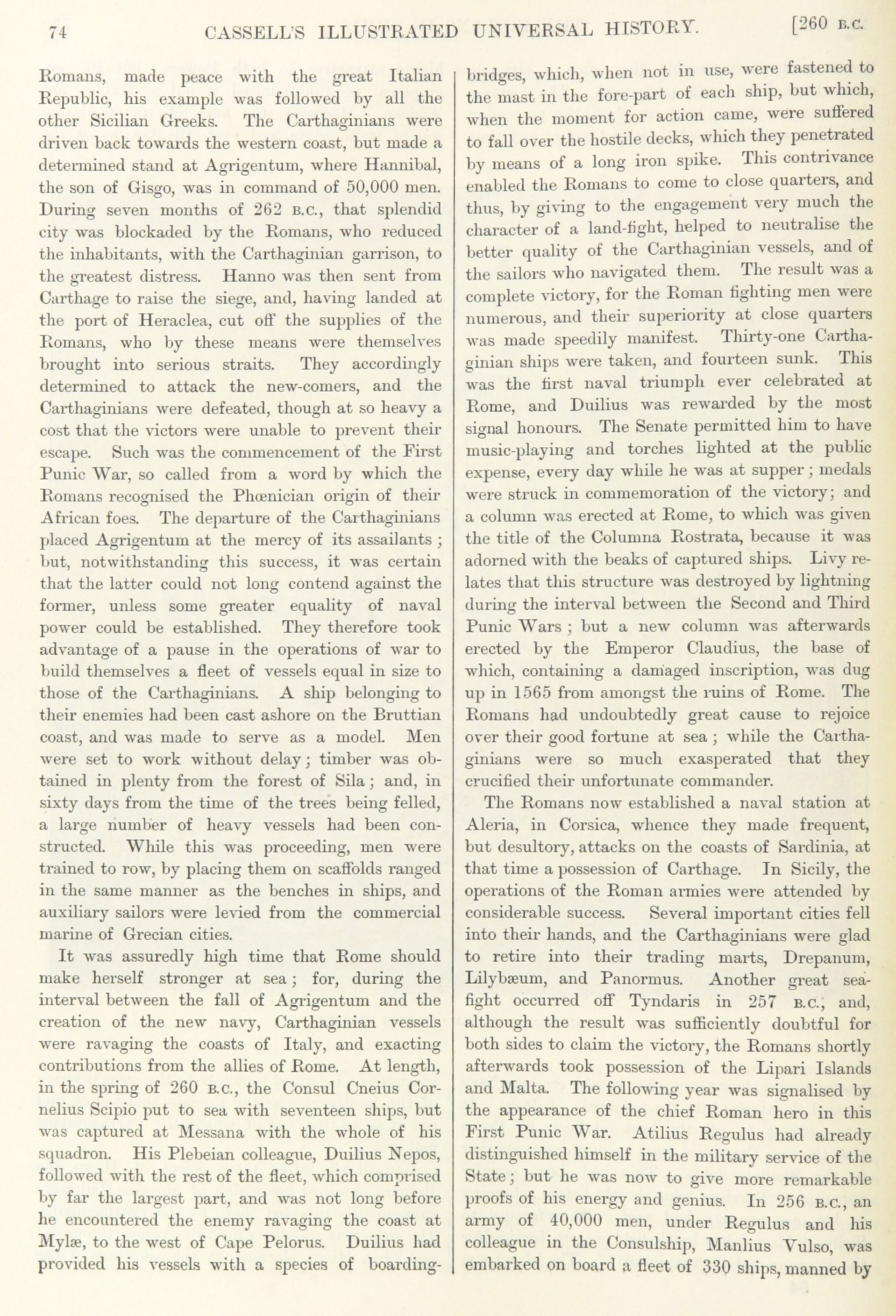 74 CASSELL'S ILLUSTRATED UNIVERSAL HISTORY. [260 B.C.

Romans, made peace with the great Italian Republic, his example was followed by all the other Sicilian Greeks. The Carthaginians were driven back towards the western coast, but made a determined stand at Agrigentum, where Hannibal, the son of Gisgo, was in command of 50,000 men. During seven months of 262 B.C., that splendid city was blockaded by the Romans, who reduced the inhabitants, with the Carthaginian garrison, to the greatest distress. Hanno was then sent from Carthage to raise the siege, and, having landed at the port of Heraclea, cut off the supplies of the Romans, who by these means were themselves brought into serious straits. They accordingly determined to attack the new-comers, and the Carthaginians were defeated, though at so heavy a cost that the victors were unable to prevent their escape. Such was the commencement of the First Punic War, so called from a word by which the Romans recognised the Phœnician origin of their African foes. The departure of the Carthaginians placed Agrigentum at the mercy of its assailants; but, notwithstanding this success, it was certain that the latter could not long contend against the former, unless some greater equality of naval power could be established. They therefore took advantage of a pause in the operations of war to build themselves a fleet of vessels equal in size to those of the Carthaginians. A ship belonging to their enemies had been cast ashore on the Bruttian coast, and was made to serve as a model. Men were set to work without delay; timber was obtained in plenty from the forest of Sila; and, in sixty days from the time of the trees being felled, a large number of heavy vessels had been constructed. While this was proceeding, men were trained to row, by placing them on scaffolds ranged in the same manner as the benches in ships, and auxiliary sailors were levied from the commercial marine of Grecian cities.

It was assuredly high time that Rome should make herself stronger at sea; for, during the interval between the fall of Agrigentum and the creation of the new navy, Carthaginian vessels were ravaging the coasts of Italy, and exacting contributions from the allies of Rome. At length, in the spring of 260 B.C., the Consul Cneius Cornelius Scipio put to sea with seventeen ships, but was captured at Messana with the whole of his squadron. His Plebeian colleague, Duilius Nepos, followed with the rest of the fleet, which comprised by far the largest part, and was not long before he encountered the enemy ravaging the coast at Mylæ, to the west of Cape Pelorus. Duilius had provided his vessels with a species of boarding-bridges, which, when not in use, were fastened to the mast in the fore-part of each ship, but which, when the moment for action came, were suffered to fall over the hostile decks, which they penetrated by means of a long iron spike. This contrivance enabled the Romans to come to close quarters, and thus, by giving to the engagement very much the character of a land-fight, helped to neutralise the better quality of the Carthaginian vessels, and of the sailors who navigated them. The result was a complete victory, for the Roman fighting men were numerous, and their superiority at close quarters was made speedily manifest. Thirty-one Carthaginian ships were taken, and fourteen sunk. This was the first naval triumph ever celebrated at Rome, and Duilius was rewarded by the most signal honours. The Senate permitted him to have music-playing and torches lighted at the public expense, every day while he was at supper; medals were struck in commemoration of the victory; and a column was erected at Rome, to which was given the title of the Columna Rostrata, because it was adorned with the beaks of captured ships. Livy relates that this structure was destroyed by lightning during the interval between the Second and Third Punic Wars; but a new column was afterwards erected by the Emperor Claudius, the base of which, containing a damaged inscription, was dug up in 1565 from amongst the ruins of Rome. The Romans had undoubtedly great cause to rejoice over their good fortune at sea; while the Carthaginians were so much exasperated that they crucified their unfortunate commander.

The Romans now established a naval station at Aleria, in Corsica, whence they made frequent, but desultory, attacks on the coasts of Sardinia, at that time a possession of Carthage. In Sicily, the operations of the Roman armies were attended by considerable success. Several important cities fell into their hands, and the Carthaginians were glad to retire into their trading marts, Drepanum, Lilybæum, and Panormus. Another great sea-fight occurred off Tyndaris in 257 B.C., and, although the result was sufficiently doubtful for both sides to claim the victory, the Romans shortly afterwards took possession of the Lipari Islands and Malta. The following year was signalised by the appearance of the chief Roman hero in this First Punic War. Atilius Regulus had already distinguished himself in the military service of the State; but he was now to give more remarkable proofs of his energy and genius. In 256 B.C., an army of 40,000 men, under Regulus and his colleague in the Consulship, Manlius Vulso, was embarked on board a fleet of 330 ships, manned by